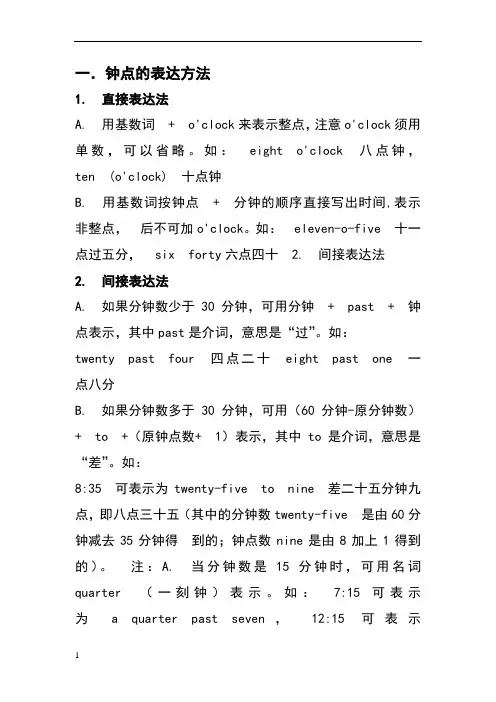 一．钟点的表达方法

1. 直接表达法

A. 用基数词 + o'clock 来表示整点，注意 o'clock 须用单数，可以省略。如： eight o'clock 八点钟， ten (o'clock) 十点钟

B. 用基数词按钟点 + 分钟的顺序直接写出时间，表示非整点， 后不可加 o'clock。如： eleven-o-five 十一点过五分， six forty 六点四十 2. 间接表达法

2. 间接表达法

A. 如果分钟数少于 30 分钟，可用分钟 + past + 钟点表示，其中 past 是介词，意思是“过”。如：

twenty past four 四点二十 eight past one 一点八分

B. 如果分钟数多于 30 分钟，可用（60 分钟-原分钟数） + to +（原钟点数+ 1）表示，其中 to 是介词，意思是“差”。如：

8:35 可表示为 twenty-five to nine 差二十五分钟九点，即八点三十五（其中的分钟数 twenty-five 是由 60 分钟减去 35 分钟得 到的；钟点数 nine 是由 8 加上 1 得到的）。 注：A. 当分钟数是 15 分钟时，可用名词 quarter （一刻钟）表示。如： 7:15 可表示为 a quarter past seven ， 12:15 可表示

1